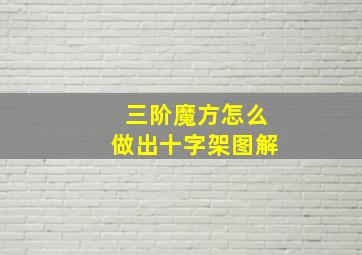 三阶魔方怎么
做出十字架图解